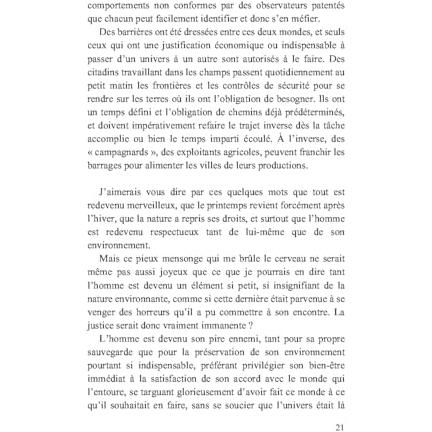 comportements non conformes par des observateurs patentés que chacun peut facilement identifier et donc s'en méfier.

Des barrières ont été dressées entre ces deux mondes, et seuls ceux qui ont une justification économique ou indispensable à passer d'un univers à un autre sont autorisés à le faire. Des citadins travaillant dans les champs passent quotidiennement au petit matin les frontières et les contrôles de sécurité pour se rendre sur les terres où ils ont l'obligation de besogner. Ils ont un temps défini et l'obligation de chemins déjà prédéterminés, et doivent impérativement refaire le trajet inverse dès la tâche accomplie ou bien le temps imparti écoulé. À l'inverse, des « campagnards », des exploitants agricoles, peuvent franchir les barrages pour alimenter les villes de leurs productions.

J'aimerais vous dire par ces quelques mots que tout est redevenu merveilleux, que le printemps revient forcément après l'hiver, que la nature a repris ses droits, et surtout que l'homme est redevenu respectueux tant de lui-même que de son environnement.

Mais ce pieux mensonge qui me brûle le cerveau ne serait même pas aussi joyeux que ce que je pourrais en dire tant l'homme est devenu un élément si petit, si insignifiant de la nature environnante, comme si cette dernière était parvenue à se venger des horreurs qu'il a pu commettre à son encontre. La justice serait donc vraiment immanente ?

L'homme est devenu son pire ennemi, tant pour sa propre sauvegarde que pour la préservation de son environnement pourtant si indispensable, préférant privilégier son bien-être immédiat à la satisfaction de son accord avec le monde qui l'entoure, se targuant glorieusement d'avoir fait ce monde à ce qu'il souhaitait en faire, sans se soucier que l'univers était là

21